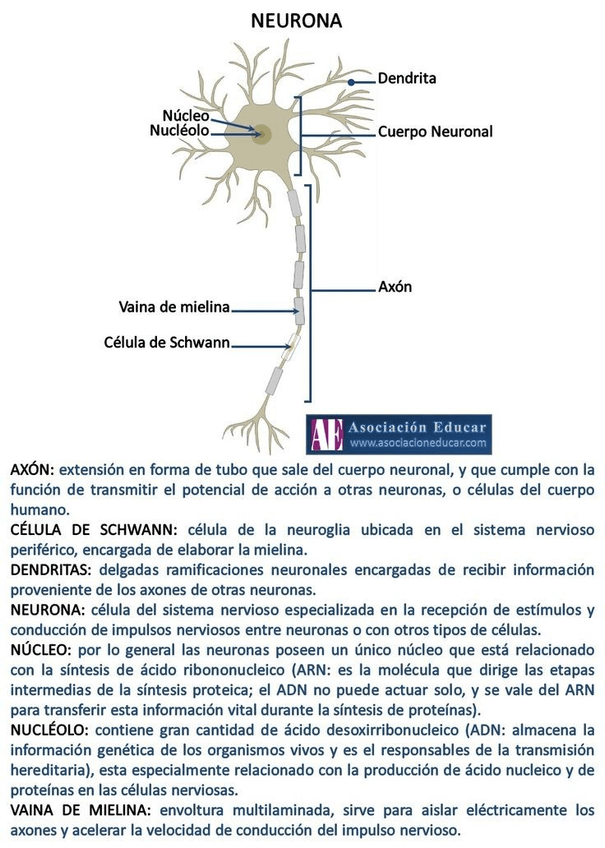 NEURONA

Dendrita

Núcleo

Nucléolo

Cuerpo Neuronal

Axón

Vaina de mielina

Célula de Schwann

AE Asociación Educar
www.asociacioneducar.com

AXÓN: extensión en forma de tubo que sale del cuerpo neuronal, y que cumple con la función de transmitir el potencial de acción a otras neuronas, o células del cuerpo humano.

CÉLULA DE SCHWANN: célula de la neuroglia ubicada en el sistema nervioso periférico, encargada de elaborar la mielina.

DENDRITAS: delgadas ramificaciones neuronales encargadas de recibir información proveniente de los axones de otras neuronas.

NEURONA: célula del sistema nervioso especializada en la recepción de estímulos y conducción de impulsos nerviosos entre neuronas o con otros tipos de células.

NÚCLEO: por lo general las neuronas poseen un único núcleo que está relacionado con la síntesis de ácido ribononucleico (ARN: es la molécula que dirige las etapas intermedias de la síntesis proteica; el ADN no puede actuar solo, y se vale del ARN para transferir esta información vital durante la síntesis de proteínas).

NUCLÉOLO: contiene gran cantidad de ácido desoxirribonucleico (ADN: almacena la información genética de los organismos vivos y es el responsables de la transmisión hereditaria), esta especialmente relacionado con la producción de ácido nucleico y de proteínas en las células nerviosas.

VAINA DE MIELINA: envoltura multilaminada, sirve para aislar eléctricamente los axones y acelerar la velocidad de conducción del impulso nervioso.